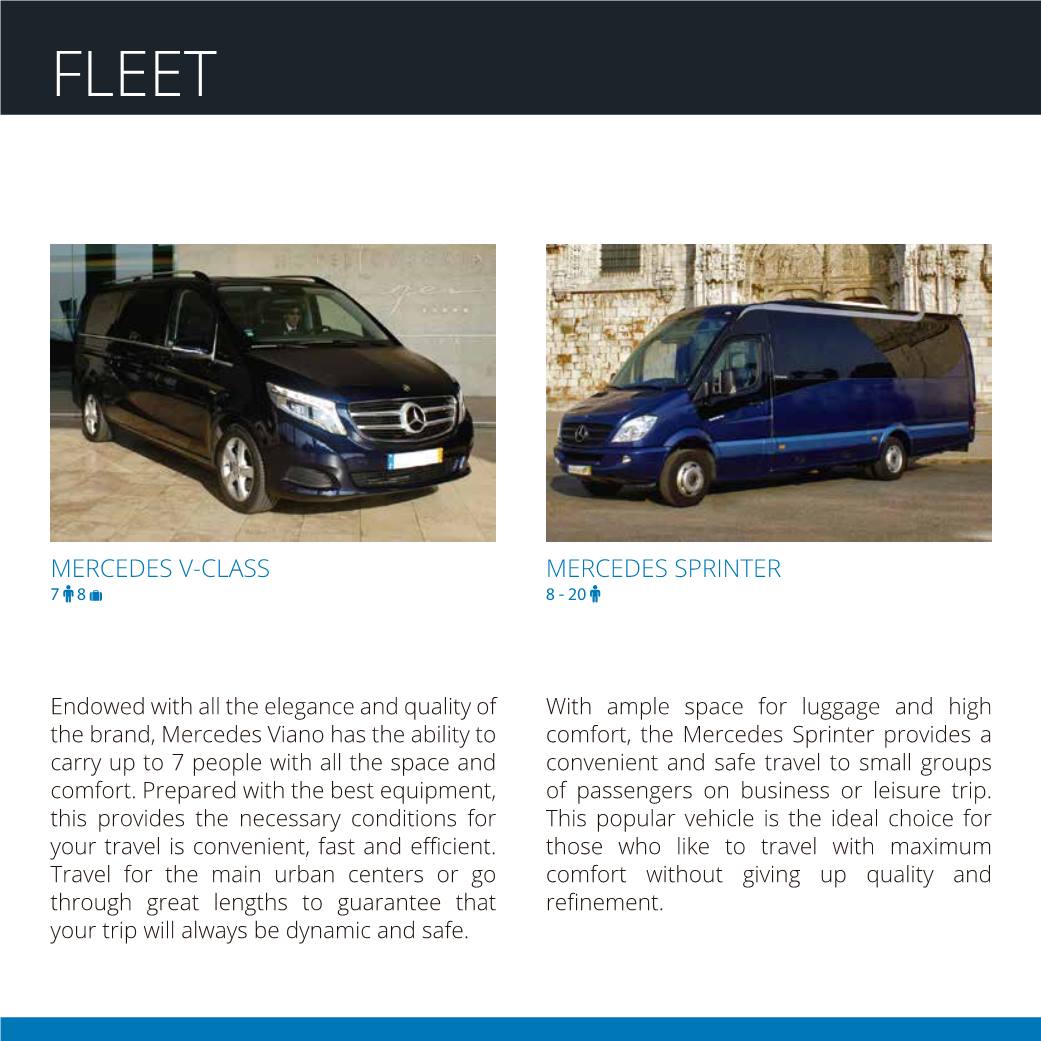 FLEET

MERCEDES V-CLASS
7 8

Endowed with all the elegance and quality of the brand, Mercedes Viano has the ability to carry up to 7 people with all the space and comfort. Prepared with the best equipment, this provides the necessary conditions for your travel is convenient, fast and efficient. Travel for the main urban centers or go through great lengths to guarantee that your trip will always be dynamic and safe.

MERCEDES SPRINTER
8 - 20

With ample space for luggage and high comfort, the Mercedes Sprinter provides a convenient and safe travel to small groups of passengers on business or leisure trip. This popular vehicle is the ideal choice for those who like to travel with maximum comfort without giving up quality and refinement.